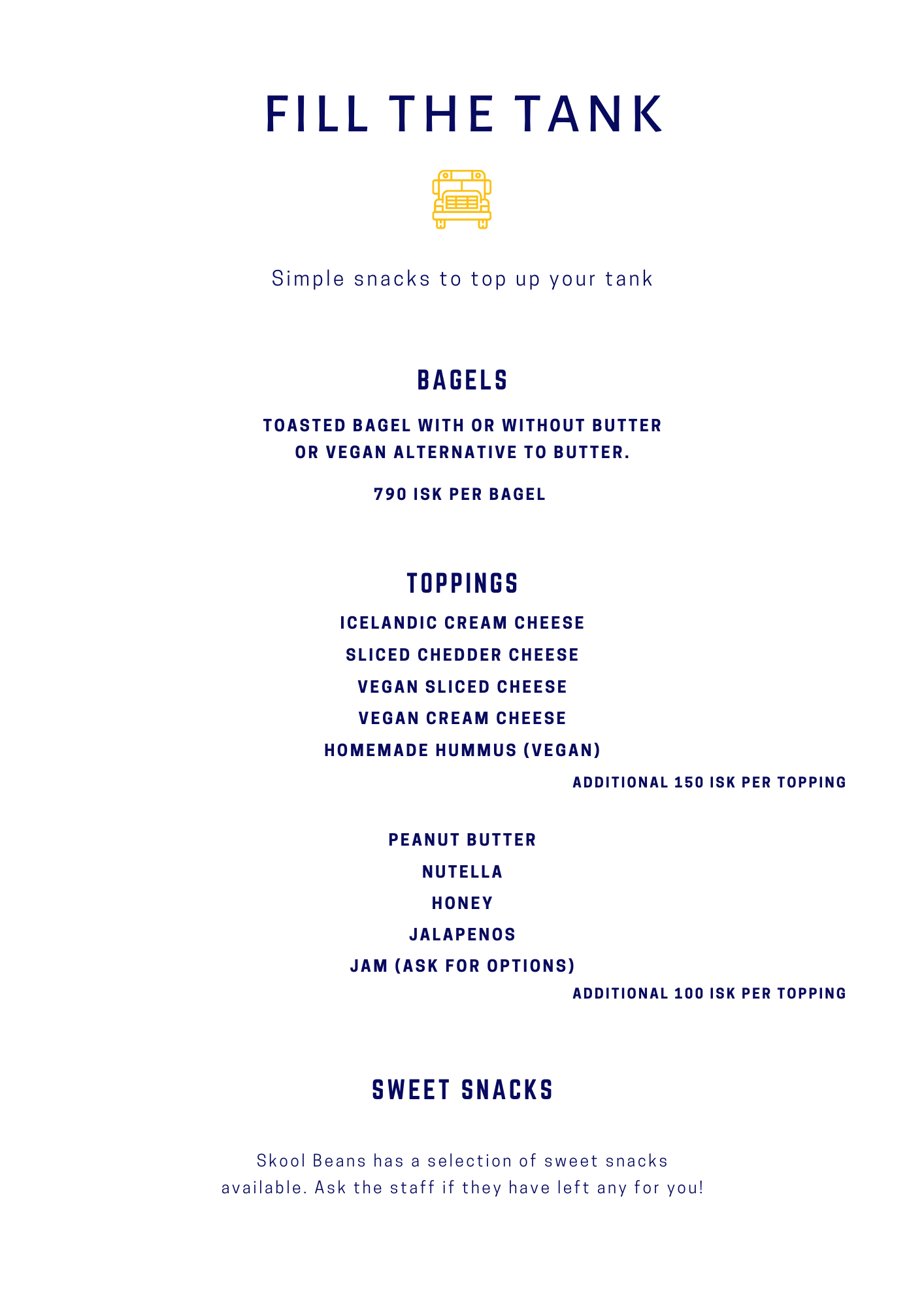 FILL THE TANK

Simple snacks to top up your tank

BAGELS

TOASTED BAGEL WITH OR WITHOUT BUTTER OR VEGAN ALTERNATIVE TO BUTTER.

790 ISK PER BAGEL

TOPPINGS

ICELANDIC CREAM CHEESE

SLICED CHEDDER CHEESE

VEGAN SLICED CHEESE

VEGAN CREAM CHEESE

HOMEMADE HUMMUS (VEGAN)

ADDITIONAL 150 ISK PER TOPPING

PEANUT BUTTER

NUTELLA

HONEY

JALAPENOS

JAM (ASK FOR OPTIONS)

ADDITIONAL 100 ISK PER TOPPING

SWEET SNACKS

Skool Beans has a selection of sweet snacks available. Ask the staff if they have left any for you!